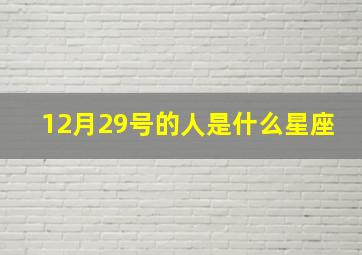 12月29号的人是什么星座